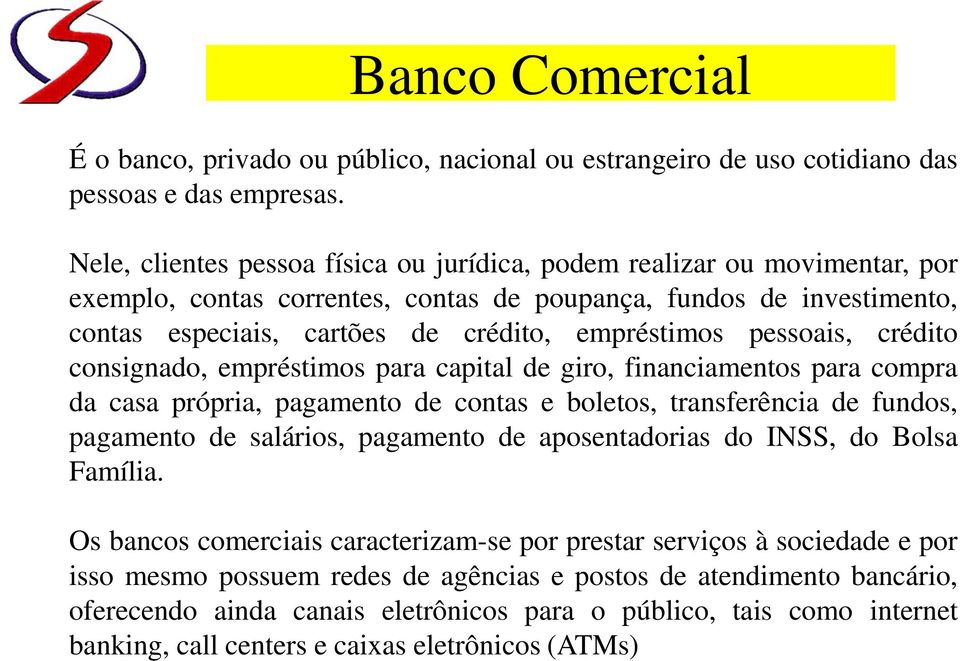 Banco Comercial

É o banco, privado ou público, nacional ou estrangeiro de uso cotidiano das pessoas e das empresas.

Nele, clientes pessoa física ou jurídica, podem realizar ou movimentar, por exemplo, contas correntes, contas de poupança, fundos de investimento, contas especiais, cartões de crédito, empréstimos pessoais, crédito consignado, empréstimos para capital de giro, financiamentos para compra da casa própria, pagamento de contas e boletos, transferência de fundos, pagamento de salários, pagamento de aposentadorias do INSS, do Bolsa Família.

Os bancos comerciais caracterizam-se por prestar serviços à sociedade e por isso mesmo possuem redes de agências e postos de atendimento bancário, oferecendo ainda canais eletrônicos para o público, tais como internet banking, call centers e caixas eletrônicos (ATMs)